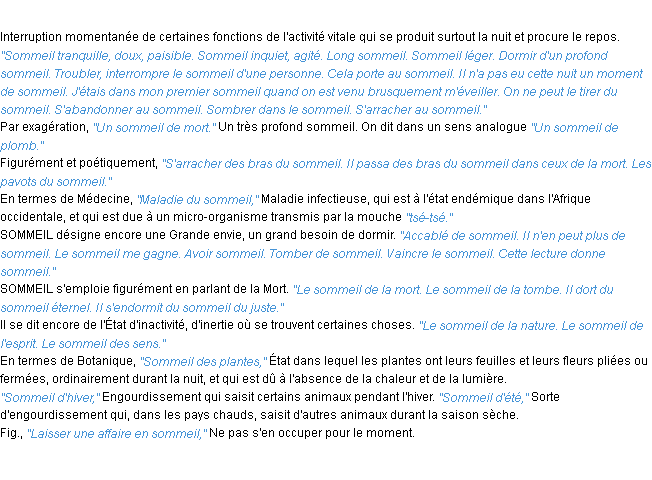 Interruption momentanée de certaines fonctions de l'activité vitale qui se produit surtout la nuit et procure le repos. "Sommeil tranquille, doux, paisible. Sommeil inquiet, agité. Long sommeil. Sommeil léger. Dormir d'un profond sommeil. Troubler, interrompre le sommeil d'une personne. Cela porte au sommeil. Il n'a pas eu cette nuit un moment de sommeil. J'étais dans mon premier sommeil quand on est venu brusquement m'éveiller. On ne peut le tirer du sommeil. S'abandonner au sommeil. Sombrer dans le sommeil. S'arracher au sommeil."
Par exagération, "Un sommeil de mort." Un très profond sommeil. On dit dans un sens analogue "Un sommeil de plomb."
Figurément et poétiquement, "S'arracher des bras du sommeil. Il passa des bras du sommeil dans ceux de la mort. Les pavots du sommeil."
En termes de Médecine, "Maladie du sommeil," Maladie infectieuse, qui est à l'état endémique dans l'Afrique occidentale, et qui est due à un micro-organisme transmis par la mouche "tsé-tsé."
SOMMEIL désigne encore une Grande envie, un grand besoin de dormir. "Accablé de sommeil. Il n'en peut plus de sommeil. Le sommeil me gagne. Avoir sommeil. Tomber de sommeil. Vaincre le sommeil. Cette lecture donne sommeil."
SOMMEIL s'emploie figurément en parlant de la Mort. "Le sommeil de la mort. Le sommeil de la tombe. Il dort du sommeil éternel. Il s'endormit du sommeil du juste."
Il se dit encore de l'État d'inactivité, d'inertie où se trouvent certaines choses. "Le sommeil de la nature. Le sommeil de l'esprit. Le sommeil des sens."
En termes de Botanique, "Sommeil des plantes," État dans lequel les plantes ont leurs feuilles et leurs fleurs pliées ou fermées, ordinairement durant la nuit, et qui est dû à l'absence de la chaleur et de la lumière.
"Sommeil d'hiver," Engourdissement qui saisit certains animaux pendant l'hiver. "Sommeil d'été," Sorte d'engourdissement qui, dans les pays chauds, saisit d'autres animaux durant la saison sèche.
Fig., "Laisser une affaire en sommeil," Ne pas s'en occuper pour le moment.